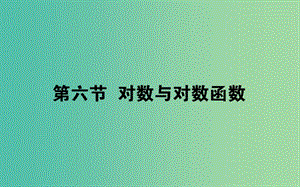 第六节　对数与对数函数